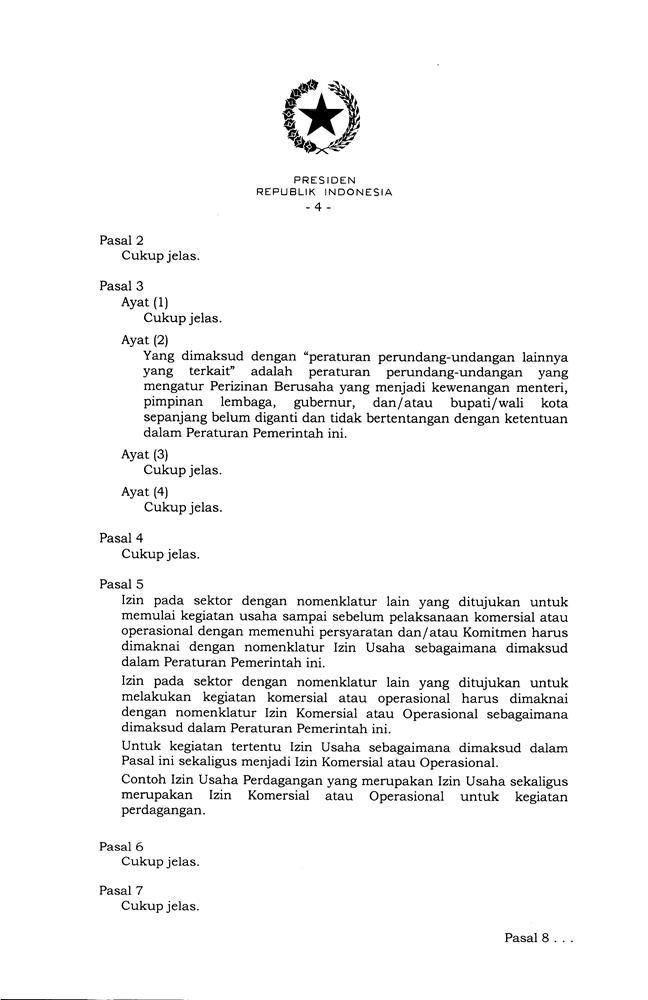 PRESIDEN
REPUBLIK INDONESIA
- 4 -

Pasal 2
Cukup jelas.

Pasal 3
Ayat (1)
Cukup jelas.

Ayat (2)
Yang dimaksud dengan "peraturan perundang-undangan lainnya yang terkait" adalah peraturan perundang-undangan yang mengatur Perizinan Berusaha yang menjadi kewenangan menteri, pimpinan lembaga, gubernur, dan/atau bupati/wali kota sepanjang belum diganti dan tidak bertentangan dengan ketentuan dalam Peraturan Pemerintah ini.

Ayat (3)
Cukup jelas.

Ayat (4)
Cukup jelas.

Pasal 4
Cukup jelas.

Pasal 5
Izin pada sektor dengan nomenklatur lain yang ditujukan untuk memulai kegiatan usaha sampai sebelum pelaksanaan komersial atau operasional dengan memenuhi persyaratan dan/atau Komitmen harus dimaknai dengan nomenklatur Izin Usaha sebagaimana dimaksud dalam Peraturan Pemerintah ini.

Izin pada sektor dengan nomenklatur lain yang ditujukan untuk melakukan kegiatan komersial atau operasional harus dimaknai dengan nomenklatur Izin Komersial atau Operasional sebagaimana dimaksud dalam Peraturan Pemerintah ini.

Untuk kegiatan tertentu Izin Usaha sebagaimana dimaksud dalam Pasal ini sekaligus menjadi Izin Komersial atau Operasional.

Contoh Izin Usaha Perdagangan yang merupakan Izin Usaha sekaligus merupakan Izin Komersial atau Operasional untuk kegiatan perdagangan.

Pasal 6
Cukup jelas.

Pasal 7
Cukup jelas.

Pasal 8 . . .